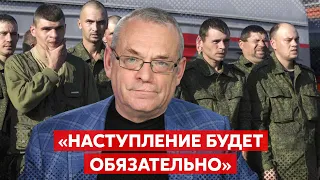 «НАСТУПЛЕНИЕ БУДЕТ ОБЯЗАТЕЛЬНО»